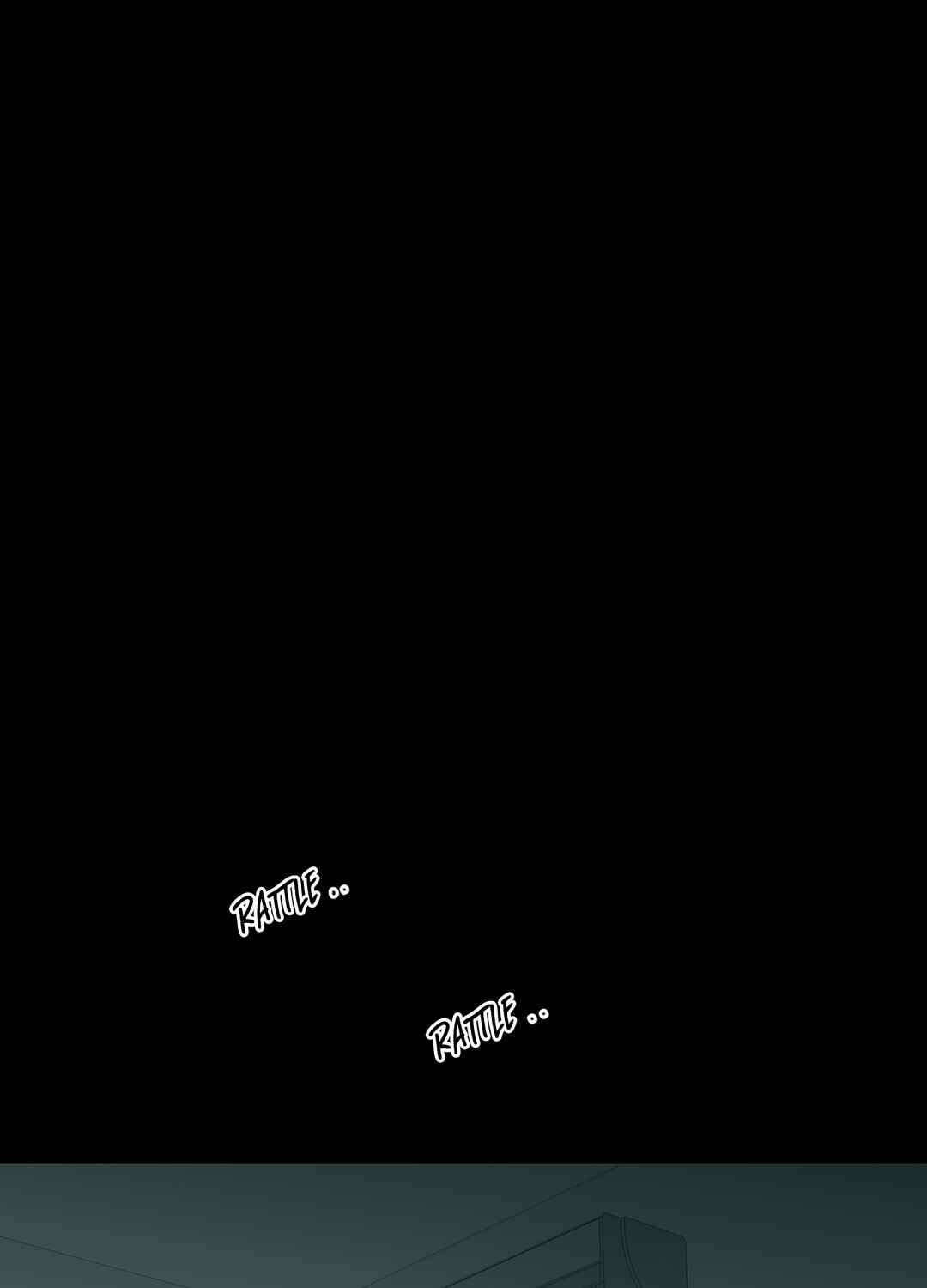 RATTLE ..

RATTLE ..